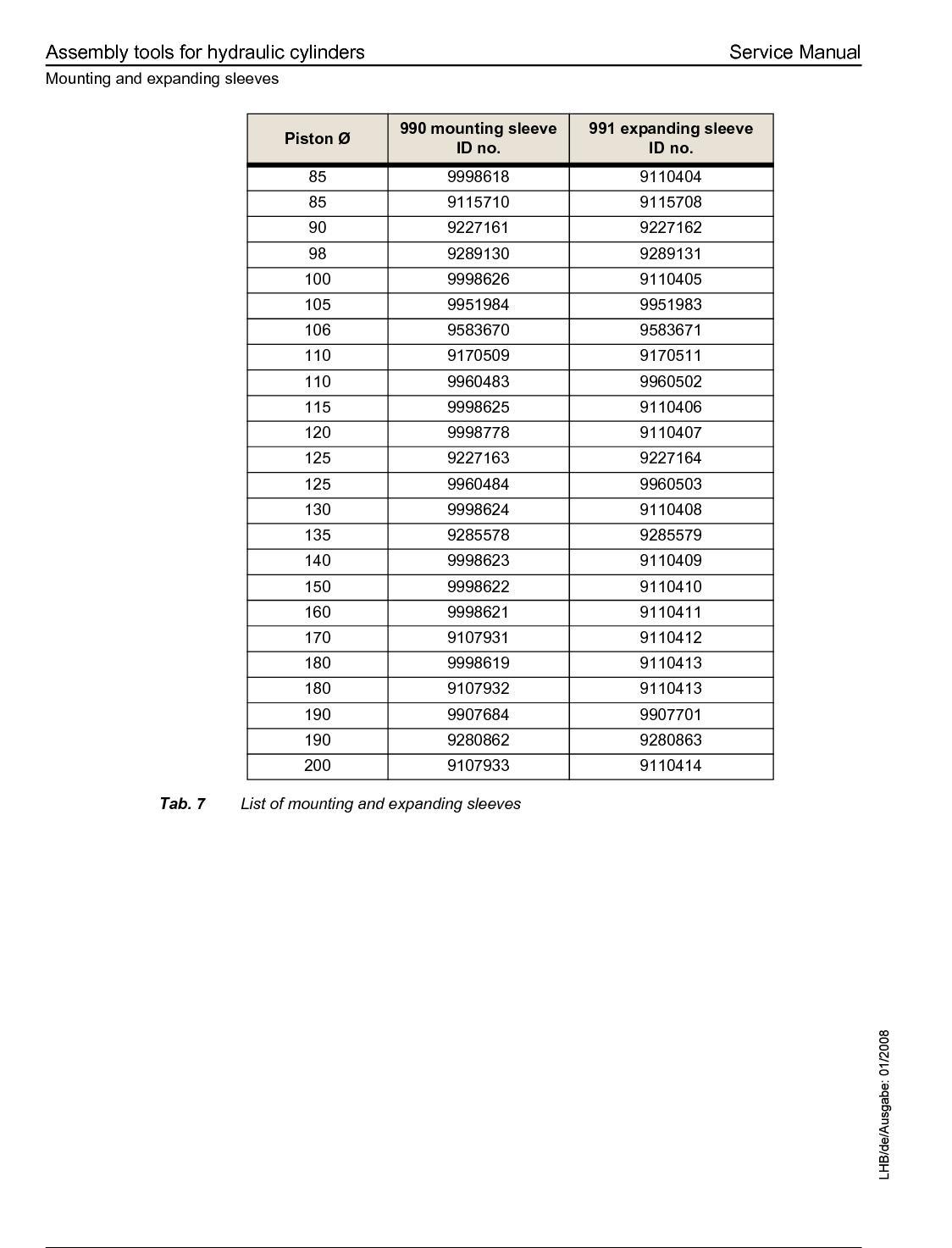 Assembly tools for hydraulic cylinders

Service Manual

Mounting and expanding sleeves

| Piston Ø | 990 mounting sleeve ID no. | 991 expanding sleeve ID no. |
|---|---|---|
| 85 | 9998618 | 9110404 |
| 85 | 9115710 | 9115708 |
| 90 | 9227161 | 9227162 |
| 98 | 9289130 | 9289131 |
| 100 | 9998626 | 9110405 |
| 105 | 9951984 | 9951983 |
| 106 | 9583670 | 9583671 |
| 110 | 9170509 | 9170511 |
| 110 | 9960483 | 9960502 |
| 115 | 9998625 | 9110406 |
| 120 | 9998778 | 9110407 |
| 125 | 9227163 | 9227164 |
| 125 | 9960484 | 9960503 |
| 130 | 9998624 | 9110408 |
| 135 | 9285578 | 9285579 |
| 140 | 9998623 | 9110409 |
| 150 | 9998622 | 9110410 |
| 160 | 9998621 | 9110411 |
| 170 | 9107931 | 9110412 |
| 180 | 9998619 | 9110413 |
| 180 | 9107932 | 9110413 |
| 190 | 9907684 | 9907701 |
| 190 | 9280862 | 9280863 |
| 200 | 9107933 | 9110414 |

Tab. 7 List of mounting and expanding sleeves

LHB/de/Ausgabe: 01/2008